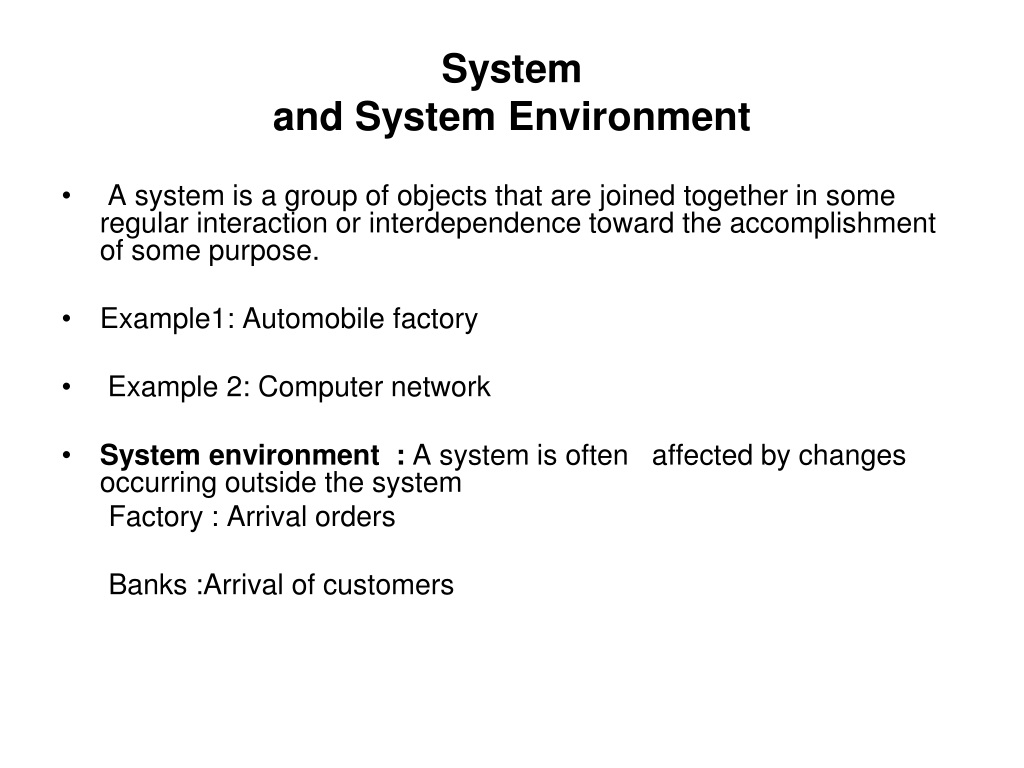 System
and System Environment

• A system is a group of objects that are joined together in some regular interaction or interdependence toward the accomplishment of some purpose.

• Example1: Automobile factory

• Example 2: Computer network

• System environment : A system is often affected by changes occurring outside the system
Factory : Arrival orders

Banks :Arrival of customers